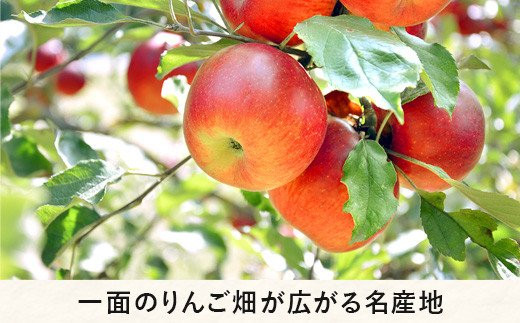 一面のりんご畑が広がる名産地